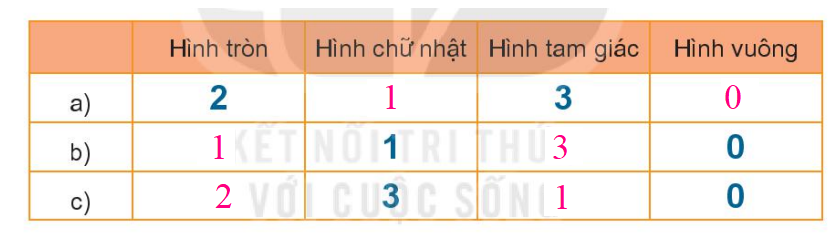 | | Hình tròn | Hình chữ nhật | Hình tam giác | Hình vuông |
|---|---|---|---|---|
| a) | 2 | 1 | 3 | 0 |
| b) | 1 | 1 | 3 | 0 |
| c) | 2 | 3 | 1 | 0 |

KẾT NỐI TRI THỨC VỚI CUỘC SỐNG